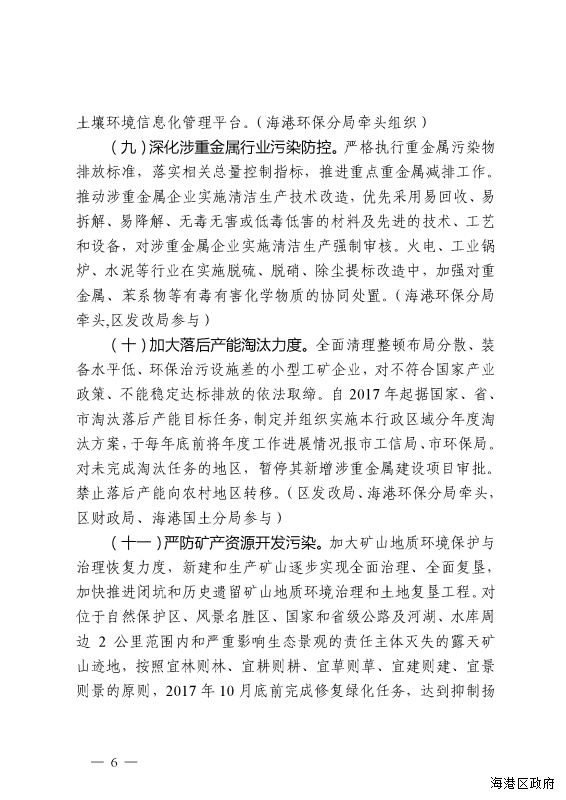 土壤环境信息化管理平台。（海港环保分局牵头组织）

（九）深化涉重金属行业污染防控。严格执行重金属污染物排放标准，落实相关总量控制指标，推进重点重金属减排工作。推动涉重金属企业实施清洁生产技术改造，优先采用易回收、易拆解、易降解、无毒无害或低毒低害的材料及先进的技术、工艺和设备，对涉重金属企业实施清洁生产强制审核。火电、工业锅炉、水泥等行业在实施脱硫、脱硝、除尘提标改造中，加强对重金属、苯系物等有毒有害化学物质的协同处置。（海港环保分局牵头,区发改局参与）

（十）加大落后产能淘汰力度。全面清理整顿布局分散、装备水平低、环保治污设施差的小型工矿企业，对不符合国家产业政策、不能稳定达标排放的依法取缔。自 2017 年起据国家、省、市淘汰落后产能目标任务，制定并组织实施本行政区域分年度淘汰方案，于每年底前将年度工作进展情况报市工信局、市环保局。对未完成淘汰任务的地区，暂停其新增涉重金属建设项目审批。禁止落后产能向农村地区转移。（区发改局、海港环保分局牵头，区财政局、海港国土分局参与）

（十一）严防矿产资源开发污染。加大矿山地质环境保护与治理恢复力度，新建和生产矿山逐步实现全面治理、全面复垦，加快推进闭坑和历史遗留矿山地质环境治理和土地复垦工程。对位于自然保护区、风景名胜区、国家和省级公路及河湖、水库周边 2 公里范围内和严重影响生态景观的责任主体灭失的露天矿山迹地，按照宜林则林、宜耕则耕、宜草则草、宜建则建、宜景则景的原则，2017 年 10 月底前完成修复绿化任务，达到抑制扬

— 6 —

海港区政府